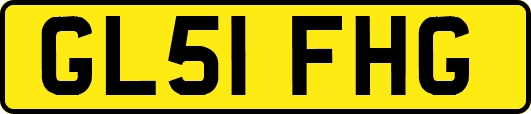 GL51 FHG